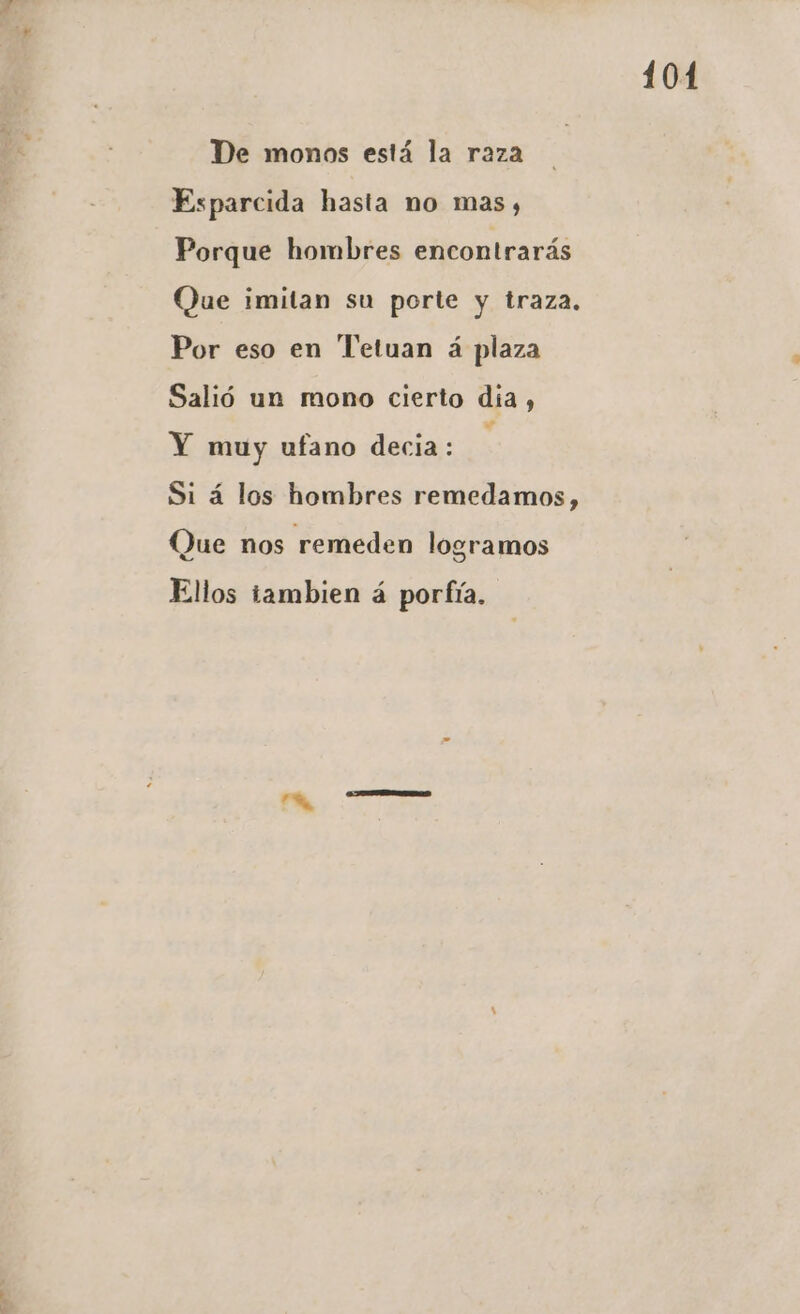 101

De monos está la raza
Esparcida hasta no mas,
Porque hombres encontrarás
Que imitan su porte y traza.
Por eso en Tetuan á plaza
Salió un mono cierto dia,
Y muy ufano decia:
Si á los hombres remedamos,
Que nos remeden logramos
Ellos tambien á porfía.